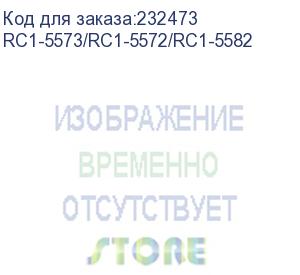 Код для заказа:232473
RC1-5573/RC1-5572/RC1-5582

ИЗОБРАЖЕНИЕ
ВРЕМЕННО
ОТСУТСТВУЕТ
STORE